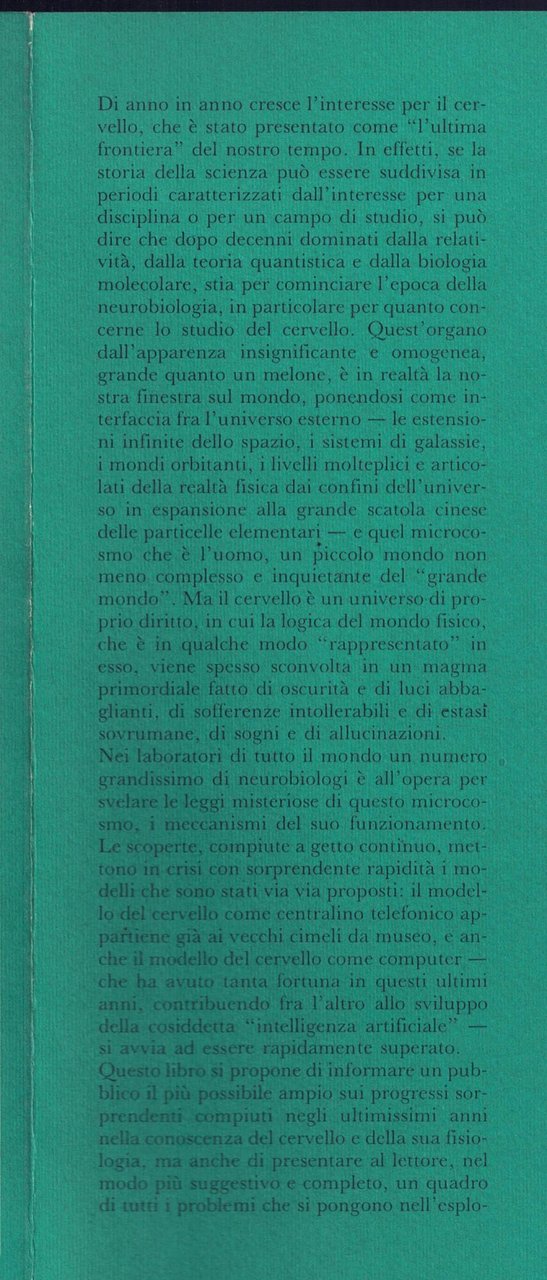 Di anno in anno cresce l'interesse per il cervello, che è stato presentato come "l'ultima frontiera" del nostro tempo. In effetti, se la storia della scienza può essere suddivisa in periodi caratterizzati dall'interesse per una disciplina o per un campo di studio, si può dire che dopo decenni dominati dalla relatività, dalla teoria quantistica e dalla biologia molecolare, stia per cominciare l'epoca della neurobiologia, in particolare per quanto concerne lo studio del cervello. Quest'organo dall'apparenza insignificante e omogenea, grande quanto un melone, è in realtà la nostra finestra sul mondo, ponendosi come interfaccia fra l'universo esterno — le estensioni infinite dello spazio, i sistemi di galassie, i mondi orbitanti, i livelli molteplici e articolati della realtà fisica dai confini dell'universo in espansione alla grande scatola cinese delle particelle elementari — e quel microcosmo che è l'uomo, un piccolo mondo non meno complesso e inquietante del "grande mondo". Ma il cervello è un universo di proprio diritto, in cui la logica del mondo fisico, che è in qualche modo "rappresentato" in esso, viene spesso sconvolta in un magma primordiale fatto di oscurità e di luci abbaglianti, di sofferenze intollerabili e di estasi sovrumane, di sogni e di allucinazioni.
Nei laboratori di tutto il mondo un numero grandissimo di neurobiologi è all'opera per svelare le leggi misteriose di questo microcosmo, i meccanismi del suo funzionamento. Le scoperte, compiute a getto continuo, mettono in crisi con sorprendente rapidità i modelli che sono stati via via proposti: il modello del cervello come centralino telefonico appartiene già ai vecchi cimeli da museo, e anche il modello del cervello come computer — che ha avuto tanta fortuna in questi ultimi anni, contribuendo fra l'altro allo sviluppo della cosiddetta "intelligenza artificiale" — si avvia ad essere rapidamente superato.
Questo libro si propone di informare un pubblico il più possibile ampio sui progressi sorprendenti compiuti negli ultimissimi anni nella conoscenza del cervello e della sua fisiologia, ma anche di presentare al lettore, nel modo più suggestivo e completo, un quadro di tutti i problemi che si pongono nell'esplo-